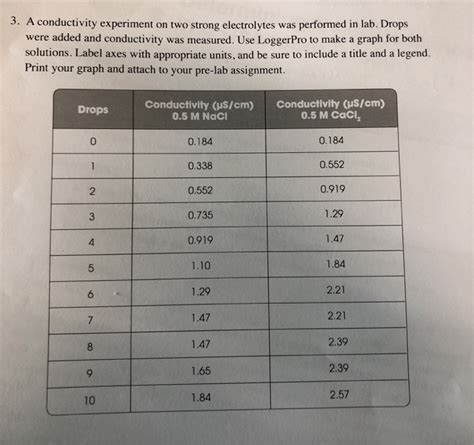 3. A conductivity experiment on two strong electrolytes was performed in lab. Drops were added and conductivity was measured. Use LoggerPro to make a graph for both solutions. Label axes with appropriate units, and be sure to include a title and a legend. Print your graph and attach to your pre-lab assignment.

| Drops | Conductivity (µS/cm) 0.5 M NaCl | Conductivity (µS/cm) 0.5 M $CaCl_2$ |
|---|---|---|
| 0 | 0.184 | 0.184 |
| 1 | 0.338 | 0.552 |
| 2 | 0.552 | 0.919 |
| 3 | 0.735 | 1.29 |
| 4 | 0.919 | 1.47 |
| 5 | 1.10 | 1.84 |
| 6 | 1.29 | 2.21 |
| 7 | 1.47 | 2.21 |
| 8 | 1.47 | 2.39 |
| 9 | 1.65 | 2.39 |
| 10 | 1.84 | 2.57 |